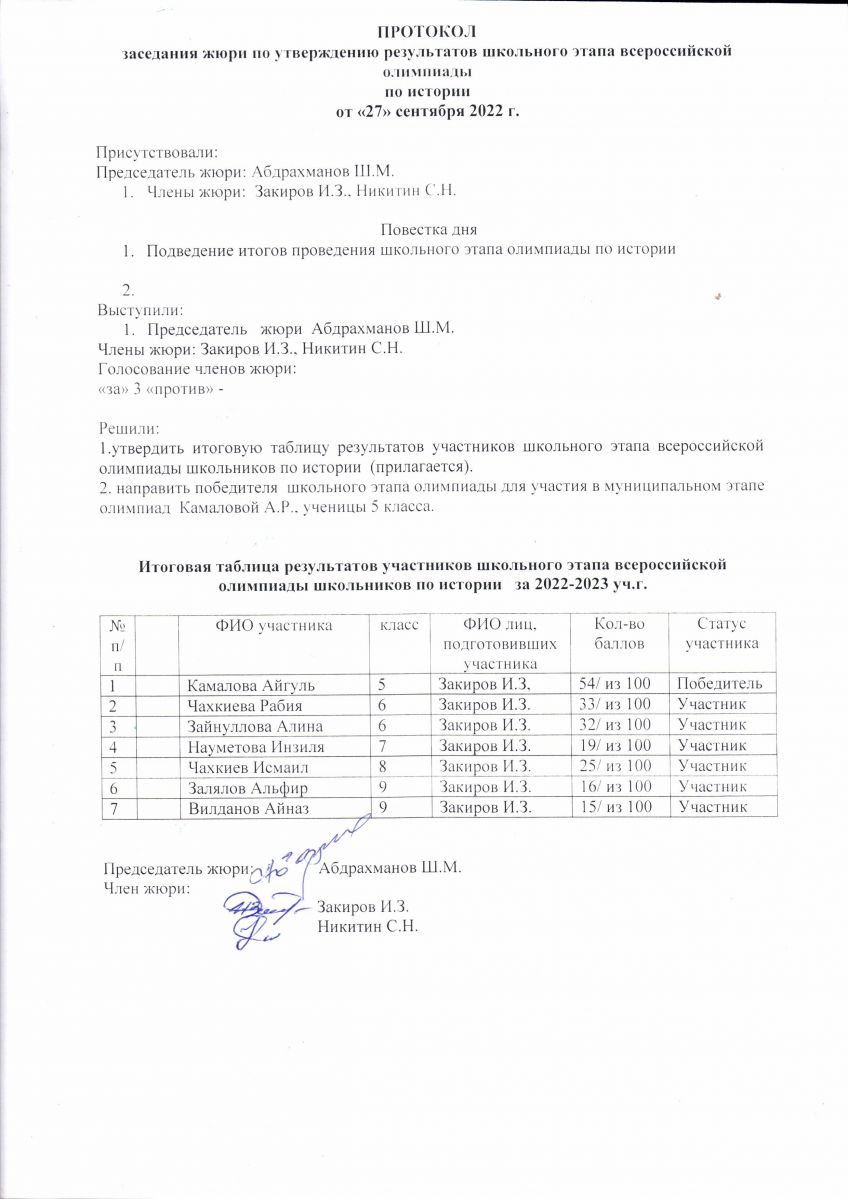 ПРОТОКОЛ
заседания жюри по утверждению результатов школьного этапа всероссийской олимпиады
по истории
от «27» сентября 2022 г.

Присутствовали:
Председатель жюри: Абдрахманов Ш.М.
1. Члены жюри: Закиров И.З., Никитин С.Н.

Повестка дня
1. Подведение итогов проведения школьного этапа олимпиады по истории

2.
Выступили:
1. Председатель жюри Абдрахманов Ш.М.
Члены жюри: Закиров И.З., Никитин С.Н.
Голосование членов жюри:
«за» 3 «против» -

Решили:
1.утвердить итоговую таблицу результатов участников школьного этапа всероссийской олимпиады школьников по истории (прилагается).
2. направить победителя школьного этапа олимпиады для участия в муниципальном этапе олимпиад Камаловой А.Р., ученицы 5 класса.

Итоговая таблица результатов участников школьного этапа всероссийской олимпиады школьников по истории за 2022-2023 уч.г.

| № п/п | ФИО участника | класс | ФИО лиц, подготовивших участника | Кол-во баллов | Статус участника |
|---|---|---|---|---|---|
| 1 | Камалова Айгуль | 5 | Закиров И.З, | 54/ из 100 | Победитель |
| 2 | Чахкиева Рабия | 6 | Закиров И.З. | 33/ из 100 | Участник |
| 3 | Зайнуллова Алина | 6 | Закиров И.З. | 32/ из 100 | Участник |
| 4 | Науметова Инзиля | 7 | Закиров И.З. | 19/ из 100 | Участник |
| 5 | Чахкиев Исмаил | 8 | Закиров И.З. | 25/ из 100 | Участник |
| 6 | Залялов Альфир | 9 | Закиров И.З. | 16/ из 100 | Участник |
| 7 | Вилданов Айназ | 9 | Закиров И.З. | 15/ из 100 | Участник |

Председатель жюри: Абдрахманов Ш.М.
Член жюри:
Закиров И.З.
Никитин С.Н.